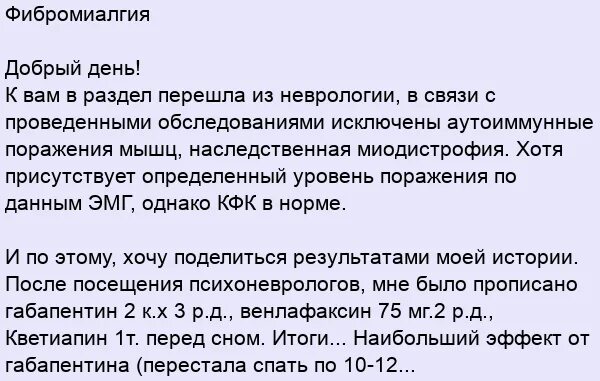 Фибромиалгия

Добрый день!
К вам в раздел перешла из неврологии, в связи с проведенными обследованиями исключены аутоиммунные поражения мышц, наследственная миодистрофия. Хотя присутствует определенный уровень поражения по данным ЭМГ, однако КФК в норме.

И по этому, хочу поделиться результатами моей истории. После посещения психоневрологов, мне было прописано габапентин 2 к.х 3 р.д., венлафаксин 75 мг.2 р.д., Кветиапин 1т. перед сном. Итоги... Наибольший эффект от габапентина (перестала спать по 10-12...